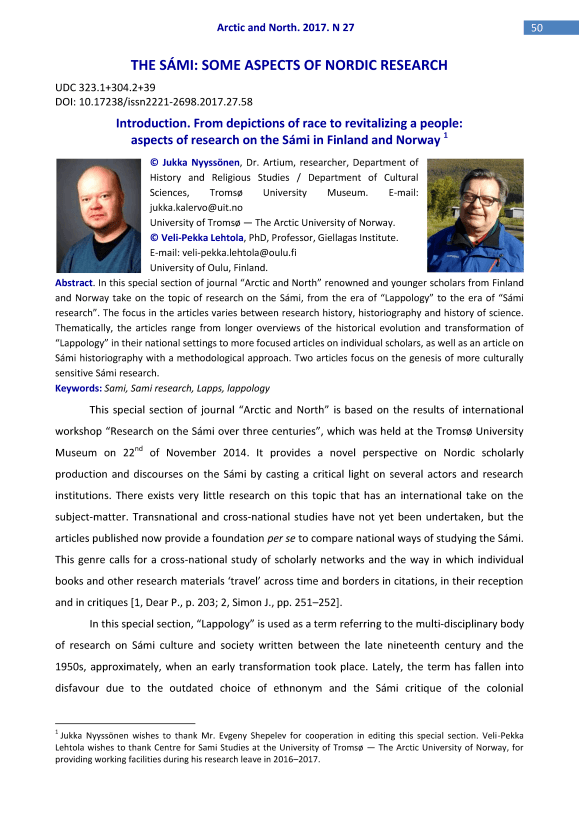 Arctic and North. 2017. N 27

50

THE SÁMI: SOME ASPECTS OF NORDIC RESEARCH

UDC 323.1+304.2+39
DOI: 10.17238/issn2221-2698.2017.27.58

Introduction. From depictions of race to revitalizing a people: aspects of research on the Sámi in Finland and Norway $^1$

© Jukka Nyyssönen, Dr. Artium, researcher, Department of History and Religious Studies / Department of Cultural Sciences, Tromsø University Museum. E-mail: jukka.kalervo@uit.no
University of Tromsø — The Arctic University of Norway.
© Veli-Pekka Lehtola, PhD, Professor, Giellagas Institute.
E-mail: veli-pekka.lehtola@oulu.fi
University of Oulu, Finland.

Abstract. In this special section of journal "Arctic and North" renowned and younger scholars from Finland and Norway take on the topic of research on the Sámi, from the era of "Lappology" to the era of "Sámi research". The focus in the articles varies between research history, historiography and history of science. Thematically, the articles range from longer overviews of the historical evolution and transformation of "Lappology" in their national settings to more focused articles on individual scholars, as well as an article on Sámi historiography with a methodological approach. Two articles focus on the genesis of more culturally sensitive Sámi research.
Keywords: Sami, Sami research, Lapps, lappology

This special section of journal "Arctic and North" is based on the results of international workshop "Research on the Sámi over three centuries", which was held at the Tromsø University Museum on 22$^{nd}$ of November 2014. It provides a novel perspective on Nordic scholarly production and discourses on the Sámi by casting a critical light on several actors and research institutions. There exists very little research on this topic that has an international take on the subject-matter. Transnational and cross-national studies have not yet been undertaken, but the articles published now provide a foundation per se to compare national ways of studying the Sámi. This genre calls for a cross-national study of scholarly networks and the way in which individual books and other research materials 'travel' across time and borders in citations, in their reception and in critiques [1, Dear P., p. 203; 2, Simon J., pp. 251–252].

In this special section, "Lappology" is used as a term referring to the multi-disciplinary body of research on Sámi culture and society written between the late nineteenth century and the 1950s, approximately, when an early transformation took place. Lately, the term has fallen into disfavour due to the outdated choice of ethnonym and the Sámi critique of the colonial

$^1$ Jukka Nyyssönen wishes to thank Mr. Evgeny Shepelev for cooperation in editing this special section. Veli-Pekka Lehtola wishes to thank Centre for Sami Studies at the University of Tromsø — The Arctic University of Norway, for providing working facilities during his research leave in 2016–2017.